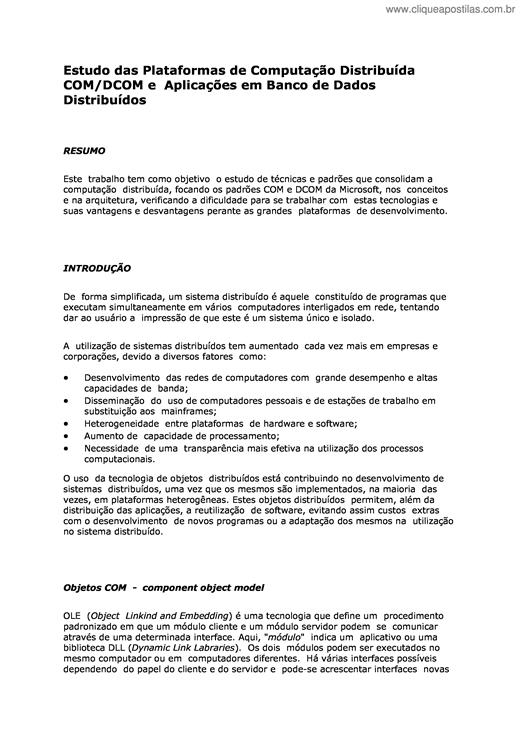 www.cliqueapostilas.com.br

Estudo das Plataformas de Computação Distribuída COM/DCOM e Aplicações em Banco de Dados Distribuídos

RESUMO

Este trabalho tem como objetivo o estudo de técnicas e padrões que consolidam a computação distribuída, focando os padrões COM e DCOM da Microsoft, nos conceitos e na arquitetura, verificando a dificuldade para se trabalhar com estas tecnologias e suas vantagens e desvantagens perante as grandes plataformas de desenvolvimento.

INTRODUÇÃO

De forma simplificada, um sistema distribuído é aquele constituído de programas que executam simultaneamente em vários computadores interligados em rede, tentando dar ao usuário a impressão de que este é um sistema único e isolado.

A utilização de sistemas distribuídos tem aumentado cada vez mais em empresas e corporações, devido a diversos fatores como:

• Desenvolvimento das redes de computadores com grande desempenho e altas capacidades de banda;
• Disseminação do uso de computadores pessoais e de estações de trabalho em substituição aos mainframes;
• Heterogeneidade entre plataformas de hardware e software;
• Aumento de capacidade de processamento;
• Necessidade de uma transparência mais efetiva na utilização dos processos computacionais.

O uso da tecnologia de objetos distribuídos está contribuindo no desenvolvimento de sistemas distribuídos, uma vez que os mesmos são implementados, na maioria das vezes, em plataformas heterogêneas. Estes objetos distribuídos permitem, além da distribuição das aplicações, a reutilização de software, evitando assim custos extras com o desenvolvimento de novos programas ou a adaptação dos mesmos na utilização no sistema distribuído.

Objetos COM - component object model

OLE (Object Linkind and Embedding) é uma tecnologia que define um procedimento padronizado em que um módulo cliente e um módulo servidor podem se comunicar através de uma determinada interface. Aqui, "módulo" indica um aplicativo ou uma biblioteca DLL (Dynamic Link Labraries). Os dois módulos podem ser executados no mesmo computador ou em computadores diferentes. Há várias interfaces possíveis dependendo do papel do cliente e do servidor e pode-se acrescentar interfaces novas